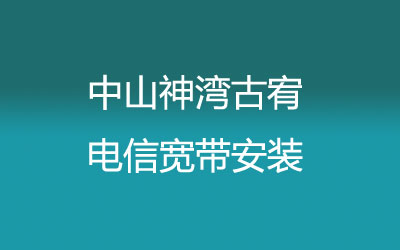 中山神湾古宥
电信宽带安装